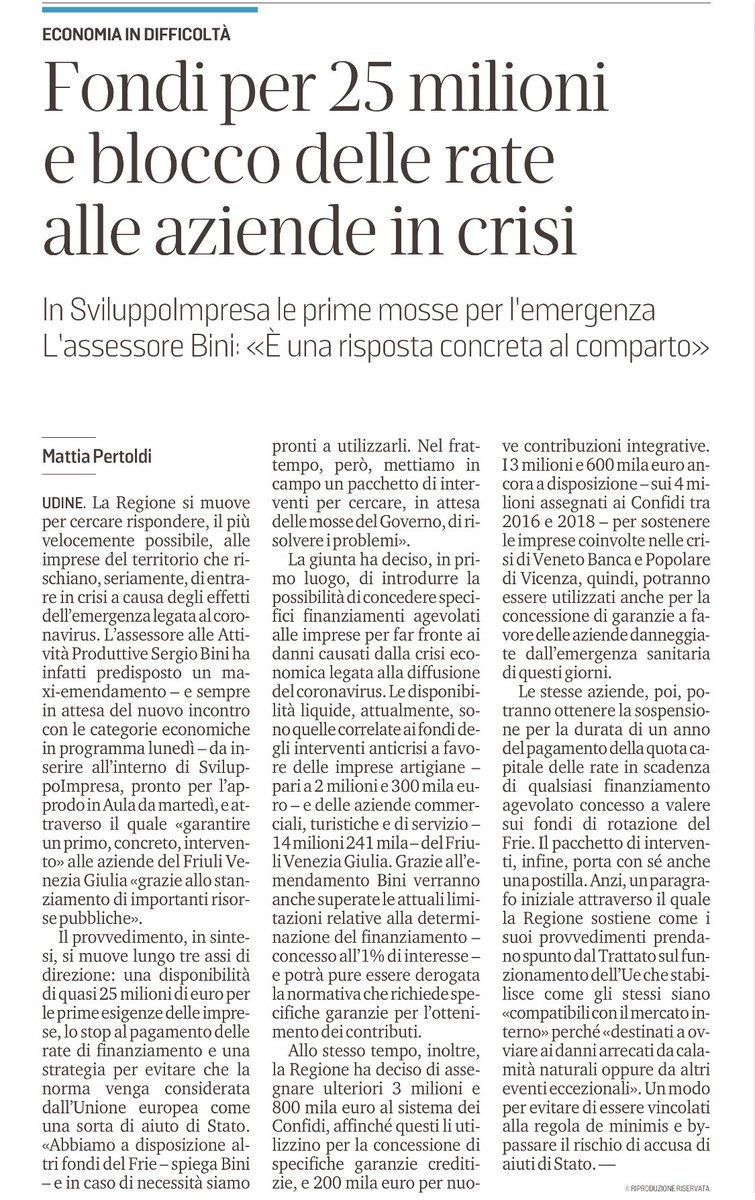 ECONOMIA IN DIFFICOLTÀ

Fondi per 25 milioni e blocco delle rate alle aziende in crisi

In SviluppoImpresa le prime mosse per l'emergenza
L'assessore Bini: «È una risposta concreta al comparto»

Mattia Pertoldi

UDINE. La Regione si muove per cercare rispondere, il più velocemente possibile, alle imprese del territorio che rischiano, seriamente, di entrare in crisi a causa degli effetti dell'emergenza legata al coronavirus. L'assessore alle Attività Produttive Sergio Bini ha infatti predisposto un maxi-emendamento – e sempre in attesa del nuovo incontro con le categorie economiche in programma lunedì – da inserire all'interno di SviluppoImpresa, pronto per l'approdo in Aula da martedì, e attraverso il quale «garantire un primo, concreto, intervento» alle aziende del Friuli Venezia Giulia «grazie allo stanziamento di importanti risorse pubbliche».

Il provvedimento, in sintesi, si muove lungo tre assi di direzione: una disponibilità di quasi 25 milioni di euro per le prime esigenze delle imprese, lo stop al pagamento delle rate di finanziamento e una strategia per evitare che la norma venga considerata dall'Unione europea come una sorta di aiuto di Stato. «Abbiamo a disposizione altri fondi del Frie – spiega Bini – e in caso di necessità siamo pronti a utilizzarli. Nel frattempo, però, mettiamo in campo un pacchetto di interventi per cercare, in attesa delle mosse del Governo, di risolvere i problemi».

La giunta ha deciso, in primo luogo, di introdurre la possibilità di concedere specifici finanziamenti agevolati alle imprese per far fronte ai danni causati dalla crisi economica legata alla diffusione del coronavirus. Le disponibilità liquide, attualmente, sono quelle correlate ai fondi degli interventi anticrisi a favore delle imprese artigiane – pari a 2 milioni e 300 mila euro – e delle aziende commerciali, turistiche e di servizio – 14 milioni 241 mila – del Friuli Venezia Giulia. Grazie all'emendamento Bini verranno anche superate le attuali limitazioni relative alla determinazione del finanziamento – concesso all'1% di interesse – e potrà pure essere derogata la normativa che richiede specifiche garanzie per l'ottenimento dei contributi.

Allo stesso tempo, inoltre, la Regione ha deciso di assegnare ulteriori 3 milioni e 800 mila euro al sistema dei Confidi, affinché questi li utilizzino per la concessione di specifiche garanzie creditizie, e 200 mila euro per nuove contribuzioni integrative. I 3 milioni e 600 mila euro ancora a disposizione – sui 4 milioni assegnati ai Confidi tra 2016 e 2018 – per sostenere le imprese coinvolte nelle crisi di Veneto Banca e Popolare di Vicenza, quindi, potranno essere utilizzati anche per la concessione di garanzie a favore delle aziende danneggiate dall'emergenza sanitaria di questi giorni.

Le stesse aziende, poi, potranno ottenere la sospensione per la durata di un anno del pagamento della quota capitale delle rate in scadenza di qualsiasi finanziamento agevolato concesso a valere sui fondi di rotazione del Frie. Il pacchetto di interventi, infine, porta con sé anche una postilla. Anzi, un paragrafo iniziale attraverso il quale la Regione sostiene come i suoi provvedimenti prendano spunto dal Trattato sul funzionamento dell'Ue che stabilisce come gli stessi siano «compatibili con il mercato interno» perché «destinati a ovviare ai danni arrecati da calamità naturali oppure da altri eventi eccezionali». Un modo per evitare di essere vincolati alla regola de minimis e bypassare il rischio di accusa di aiuti di Stato. —

© RIPRODUZIONE RISERVATA